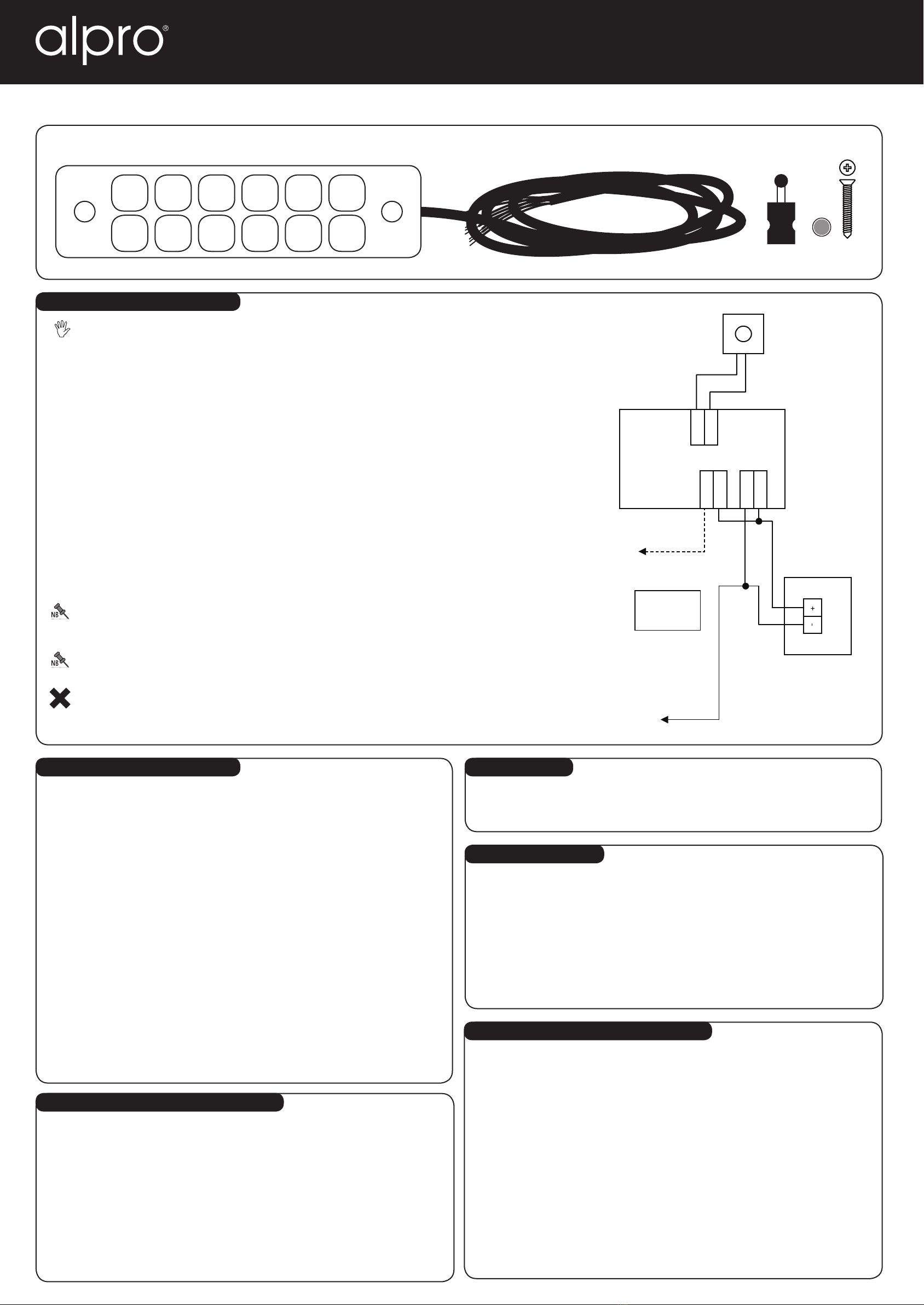 alpro®

NB

NB

+
-